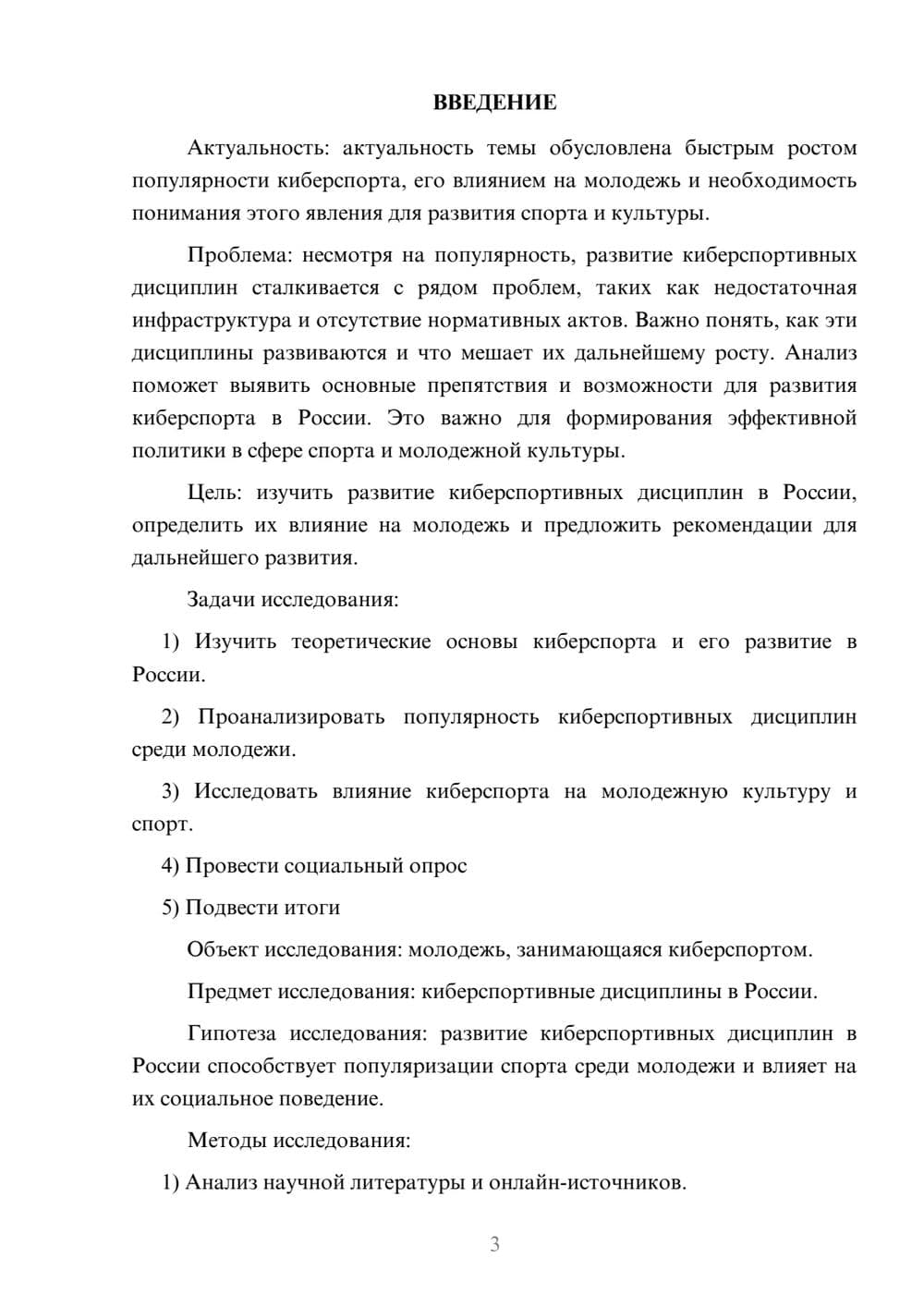 ВВЕДЕНИЕ

Актуальность: актуальность темы обусловлена быстрым ростом популярности киберспорта, его влиянием на молодежь и необходимость понимания этого явления для развития спорта и культуры.

Проблема: несмотря на популярность, развитие киберспортивных дисциплин сталкивается с рядом проблем, таких как недостаточная инфраструктура и отсутствие нормативных актов. Важно понять, как эти дисциплины развиваются и что мешает их дальнейшему росту. Анализ поможет выявить основные препятствия и возможности для развития киберспорта в России. Это важно для формирования эффективной политики в сфере спорта и молодежной культуры.

Цель: изучить развитие киберспортивных дисциплин в России, определить их влияние на молодежь и предложить рекомендации для дальнейшего развития.

Задачи исследования:

1) Изучить теоретические основы киберспорта и его развитие в России.

2) Проанализировать популярность киберспортивных дисциплин среди молодежи.

3) Исследовать влияние киберспорта на молодежную культуру и спорт.

4) Провести социальный опрос

5) Подвести итоги

Объект исследования: молодежь, занимающаяся киберспортом.

Предмет исследования: киберспортивные дисциплины в России.

Гипотеза исследования: развитие киберспортивных дисциплин в России способствует популяризации спорта среди молодежи и влияет на их социальное поведение.

Методы исследования:

1) Анализ научной литературы и онлайн-источников.

3